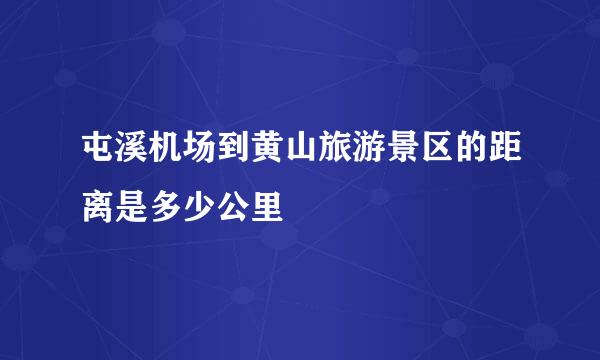 屯溪机场到黄山旅游景区的距离是多少公里